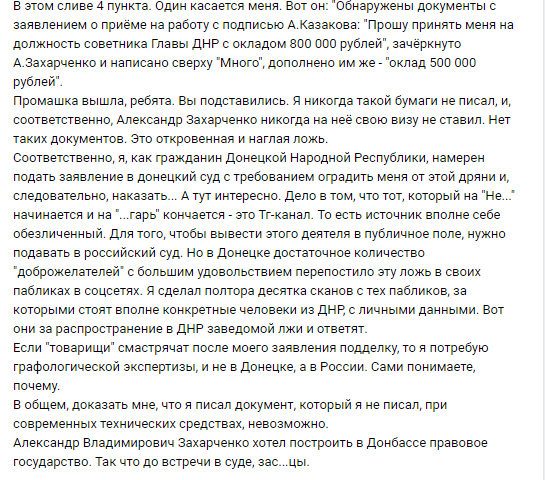 В этом сливе 4 пункта. Один касается меня. Вот он: "Обнаружены документы с заявлением о приёме на работу с подписью А.Казакова: "Прошу принять меня на должность советника Главы ДНР с окладом 800 000 рублей", зачёркнуто А.Захарченко и написано сверху "Много", дополнено им же - "оклад 500 000 рублей".
Промашка вышла, ребята. Вы подставились. Я никогда такой бумаги не писал, и, соответственно, Александр Захарченко никогда на неё свою визу не ставил. Нет таких документов. Это откровенная и наглая ложь.
Соответственно, я, как гражданин Донецкой Народной Республики, намерен подать заявление в донецкий суд с требованием оградить меня от этой дряни и, следовательно, наказать... А тут интересно. Дело в том, что тот, который на "Не..." начинается и на "...гарь" кончается - это Тг-канал. То есть источник вполне себе обезличенный. Для того, чтобы вывести этого деятеля в публичное поле, нужно подавать в российский суд. Но в Донецке достаточное количество "доброжелателей" с большим удовольствием перепостило эту ложь в своих пабликах в соцсетях. Я сделал полтора десятка сканов с тех пабликов, за которыми стоят вполне конкретные человеки из ДНР, с личными данными. Вот они за распространение в ДНР заведомой лжи и ответят.
Если "товарищи" смастрячат после моего заявления подделку, то я потребую графологической экспертизы, и не в Донецке, а в России. Сами понимаете, почему.
В общем, доказать мне, что я писал документ, который я не писал, при современных технических средствах, невозможно.
Александр Владимирович Захарченко хотел построить в Донбассе правовое государство. Так что до встречи в суде, зас...цы.